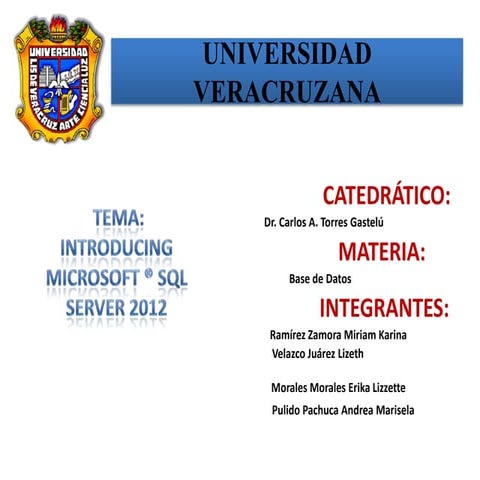 UNIVERSIDAD
LIS DE VERACRUZ ARTE CIENCIA LUZ

UNIVERSIDAD VERACRUZANA

TEMA: INTRODUCING MICROSOFT ® SQL SERVER 2012

CATEDRÁTICO:

Dr. Carlos A. Torres Gastelú

MATERIA:

Base de Datos

INTEGRANTES:

Ramírez Zamora Miriam Karina
Velazco Juárez Lizeth

Morales Morales Erika Lizzette

Pulido Pachuca Andrea Marisela